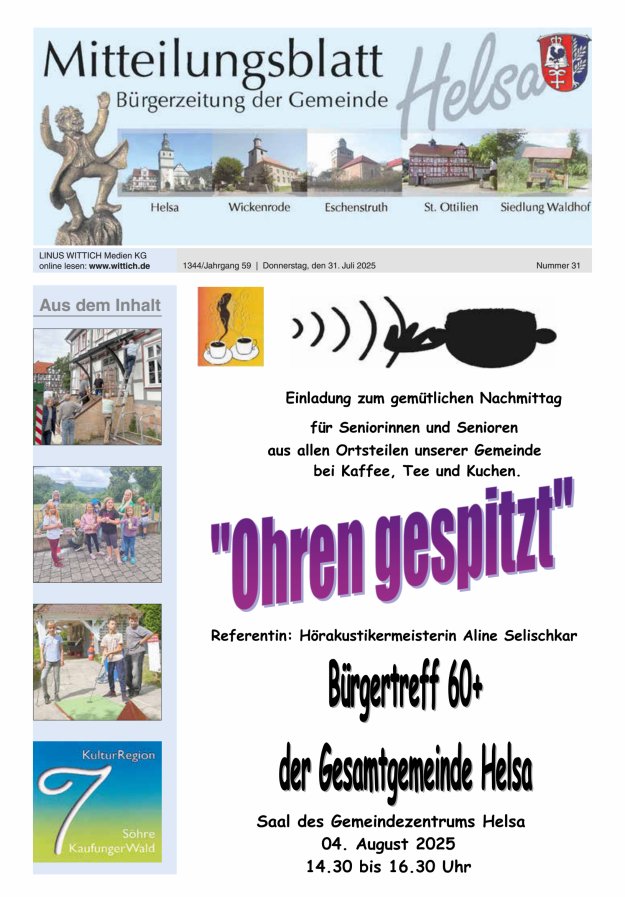 Mitteilungsblatt
Bürgerzeitung der Gemeinde
Helsa

Helsa
Wickenrode
Eschenstruth
St. Ottilien
Siedlung Waldhof

LINUS WITTICH Medien KG
online lesen: www.wittich.de

1344/Jahrgang 59 | Donnerstag, den 31. Juli 2025

Nummer 31

Aus dem Inhalt

KulturRegion
7
Söhre
KaufungerWald

Einladung zum gemütlichen Nachmittag
für Seniorinnen und Senioren
aus allen Ortsteilen unserer Gemeinde
bei Kaffee, Tee und Kuchen.

"Ohren gespitzt"

Referentin: Hörakustikermeisterin Aline Selischkar

Bürgertreff 60+

der Gesamtgemeinde Helsa

Saal des Gemeindezentrums Helsa
04. August 2025
14.30 bis 16.30 Uhr